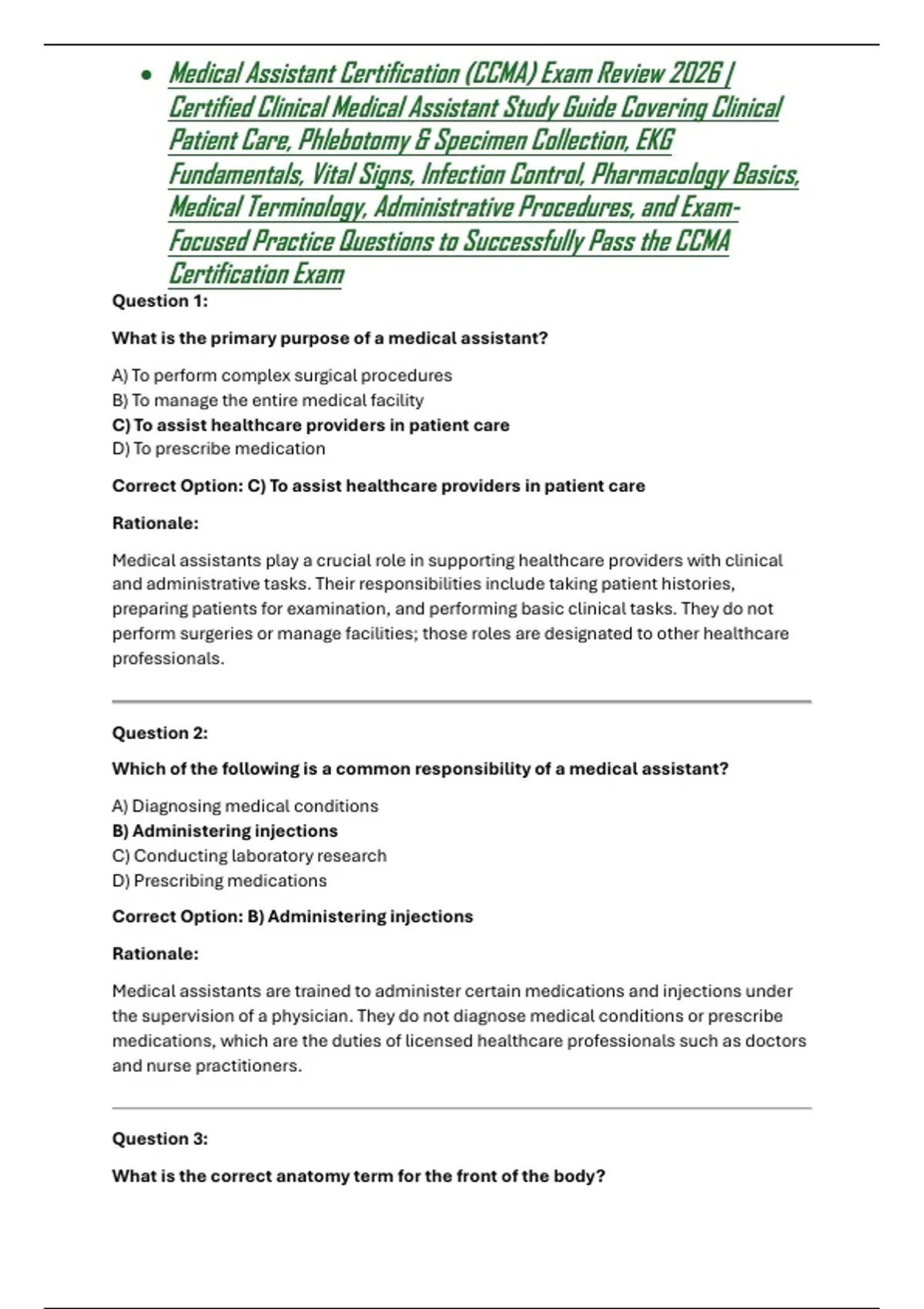 • Medical Assistant Certification (CCMA) Exam Review 2026 | Certified Clinical Medical Assistant Study Guide Covering Clinical Patient Care, Phlebotomy & Specimen Collection, EKG Fundamentals, Vital Signs, Infection Control, Pharmacology Basics, Medical Terminology, Administrative Procedures, and Exam-Focused Practice Questions to Successfully Pass the CCMA Certification Exam

Question 1:

What is the primary purpose of a medical assistant?

A) To perform complex surgical procedures
B) To manage the entire medical facility
C) To assist healthcare providers in patient care
D) To prescribe medication

Correct Option: C) To assist healthcare providers in patient care

Rationale:

Medical assistants play a crucial role in supporting healthcare providers with clinical and administrative tasks. Their responsibilities include taking patient histories, preparing patients for examination, and performing basic clinical tasks. They do not perform surgeries or manage facilities; those roles are designated to other healthcare professionals.

Question 2:

Which of the following is a common responsibility of a medical assistant?

A) Diagnosing medical conditions
B) Administering injections
C) Conducting laboratory research
D) Prescribing medications

Correct Option: B) Administering injections

Rationale:

Medical assistants are trained to administer certain medications and injections under the supervision of a physician. They do not diagnose medical conditions or prescribe medications, which are the duties of licensed healthcare professionals such as doctors and nurse practitioners.

Question 3:

What is the correct anatomy term for the front of the body?